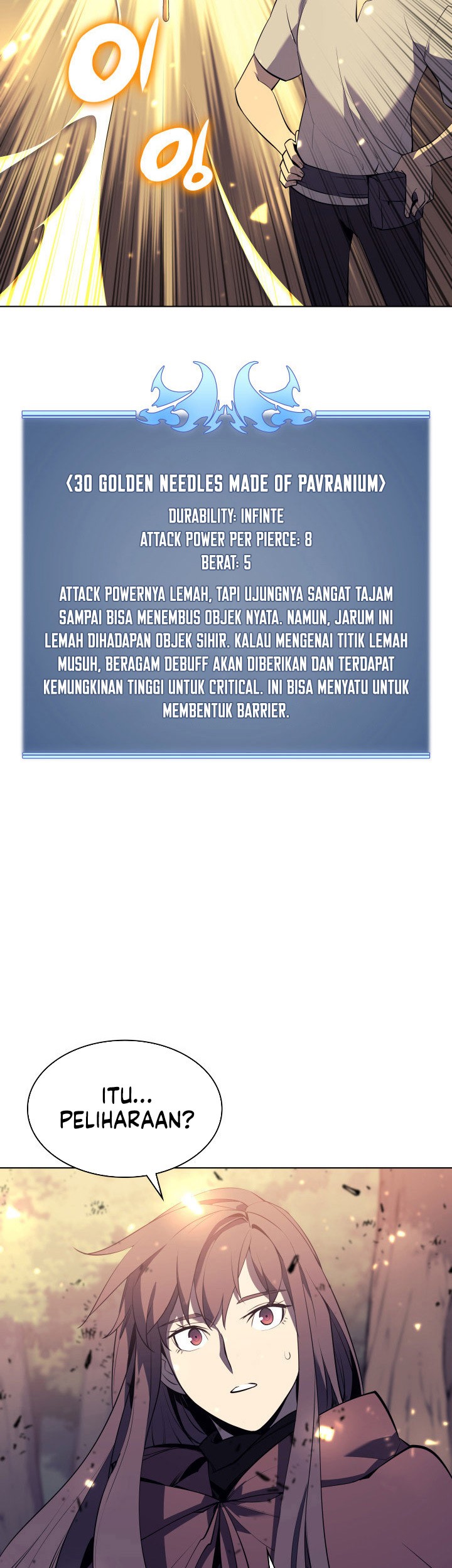 이잉

<30 GOLDEN NEEDLES MADE OF PAVRANIUM>
DURABILITY: INFINTE
ATTACK POWER PER PIERCE: 8
BERAT: 5

ATTACK POWERNYA LEMAH, TAPI UJUNGNYA SANGAT TAJAM SAMPAI BISA MENEMBUS OBJEK NYATA. NAMUN, JARUM INI LEMAH DIHADAPAN OBJEK SIHIR. KALAU MENGENAI TITIK LEMAH MUSUH, BERAGAM DEBUFF AKAN DIBERIKAN DAN TERDAPAT KEMUNGKINAN TINGGI UNTUK CRITICAL. INI BISA MENYATU UNTUK MEMBENTUK BARRIER.

ITU... PELIHARAAN?